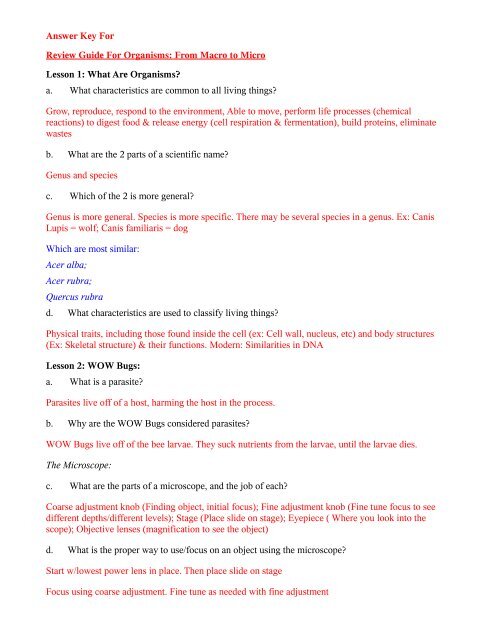 Answer Key For

Review Guide For Organisms: From Macro to Micro

Lesson 1: What Are Organisms?

a. What characteristics are common to all living things?

Grow, reproduce, respond to the environment, Able to move, perform life processes (chemical reactions) to digest food & release energy (cell respiration & fermentation), build proteins, eliminate wastes

b. What are the 2 parts of a scientific name?

Genus and species

c. Which of the 2 is more general?

Genus is more general. Species is more specific. There may be several species in a genus. Ex: Canis Lupis = wolf; Canis familiaris = dog

Which are most similar:

Acer alba;

Acer rubra;

Quercus rubra

d. What characteristics are used to classify living things?

Physical traits, including those found inside the cell (ex: Cell wall, nucleus, etc) and body structures (Ex: Skeletal structure) & their functions. Modern: Similarities in DNA

Lesson 2: WOW Bugs:

a. What is a parasite?

Parasites live off of a host, harming the host in the process.

b. Why are the WOW Bugs considered parasites?

WOW Bugs live off of the bee larvae. They suck nutrients from the larvae, until the larvae dies.

The Microscope:

c. What are the parts of a microscope, and the job of each?

Coarse adjustment knob (Finding object, initial focus); Fine adjustment knob (Fine tune focus to see different depths/different levels); Stage (Place slide on stage); Eyepiece ( Where you look into the scope); Objective lenses (magnification to see the object)

d. What is the proper way to use/focus on an object using the microscope?

Start w/lowest power lens in place. Then place slide on stage

Focus using coarse adjustment. Fine tune as needed with fine adjustment